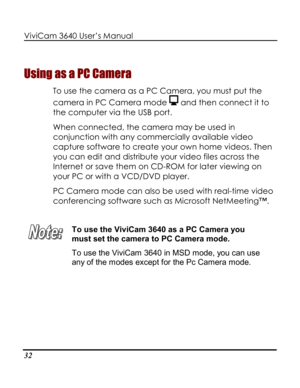 ViviCam 3640 User's Manual

Using as a PC Camera

To use the camera as a PC Camera, you must put the camera in PC Camera mode and then connect it to the computer via the USB port.

When connected, the camera may be used in conjunction with any commercially available video capture software to create your own home videos. Then you can edit and distribute your video files across the Internet or save them on CD-ROM for later viewing on your PC or with a VCD/DVD player.

PC Camera mode can also be used with real-time video conferencing software such as Microsoft NetMeeting™.

Note:

To use the ViviCam 3640 as a PC Camera you must set the camera to PC Camera mode.

To use the ViviCam 3640 in MSD mode, you can use any of the modes except for the Pc Camera mode.

32